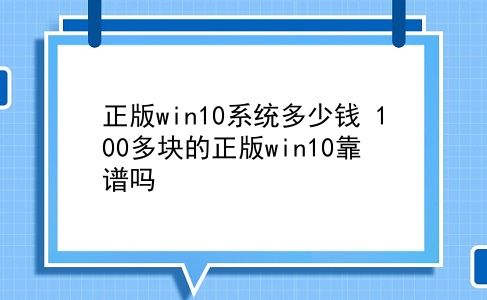 正版win10系统多少钱 100多块的正版win10靠谱吗